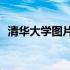 清华大学图片